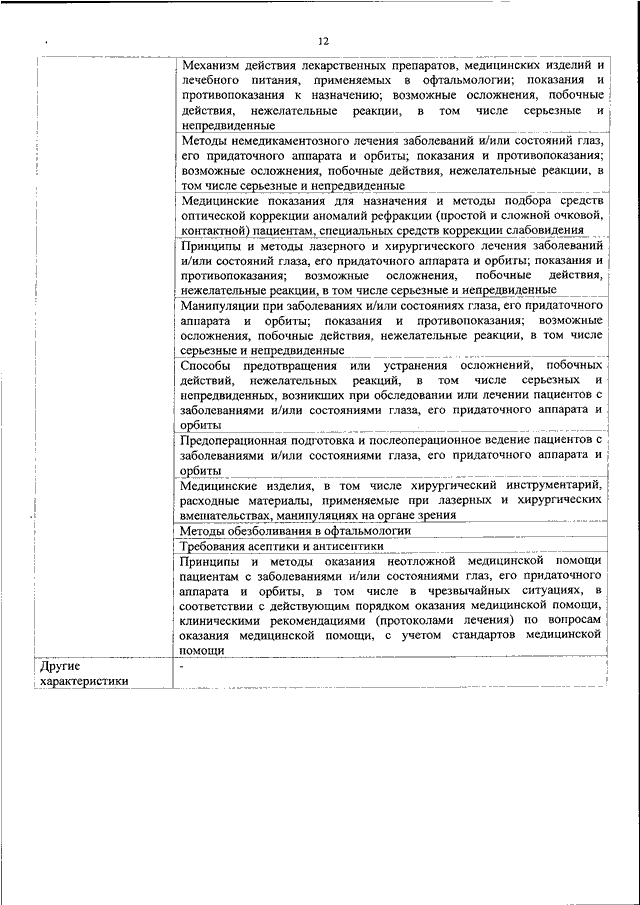 12

| | |
|---|---|
| | Механизм действия лекарственных препаратов, медицинских изделий и лечебного питания, применяемых в офтальмологии; показания и противопоказания к назначению; возможные осложнения, побочные действия, нежелательные реакции, в том числе серьезные и непредвиденные |
| | Методы немедикаментозного лечения заболеваний и/или состояний глаз, его придаточного аппарата и орбиты; показания и противопоказания; возможные осложнения, побочные действия, нежелательные реакции, в том числе серьезные и непредвиденные |
| | Медицинские показания для назначения и методы подбора средств оптической коррекции аномалий рефракции (простой и сложной очковой, контактной) пациентам, специальных средств коррекции слабовидения |
| | Принципы и методы лазерного и хирургического лечения заболеваний и/или состояний глаза, его придаточного аппарата и орбиты; показания и противопоказания; возможные осложнения, побочные действия, нежелательные реакции, в том числе серьезные и непредвиденные |
| | Манипуляции при заболеваниях и/или состояниях глаза, его придаточного аппарата и орбиты; показания и противопоказания; возможные осложнения, побочные действия, нежелательные реакции, в том числе серьезные и непредвиденные |
| | Способы предотвращения или устранения осложнений, побочных действий, нежелательных реакций, в том числе серьезных и непредвиденных, возникших при обследовании или лечении пациентов с заболеваниями и/или состояниями глаза, его придаточного аппарата и орбиты |
| | Предоперационная подготовка и послеоперационное ведение пациентов с заболеваниями и/или состояниями глаза, его придаточного аппарата и орбиты |
| | Медицинские изделия, в том числе хирургический инструментарий, расходные материалы, применяемые при лазерных и хирургических вмешательствах, манипуляциях на органе зрения |
| | Методы обезболивания в офтальмологии |
| | Требования асептики и антисептики |
| | Принципы и методы оказания неотложной медицинской помощи пациентам с заболеваниями и/или состояниями глаз, его придаточного аппарата и орбиты, в том числе в чрезвычайных ситуациях, в соответствии с действующим порядком оказания медицинской помощи, клиническими рекомендациями (протоколами лечения) по вопросам оказания медицинской помощи, с учетом стандартов медицинской помощи |
| Другие характеристики | - |